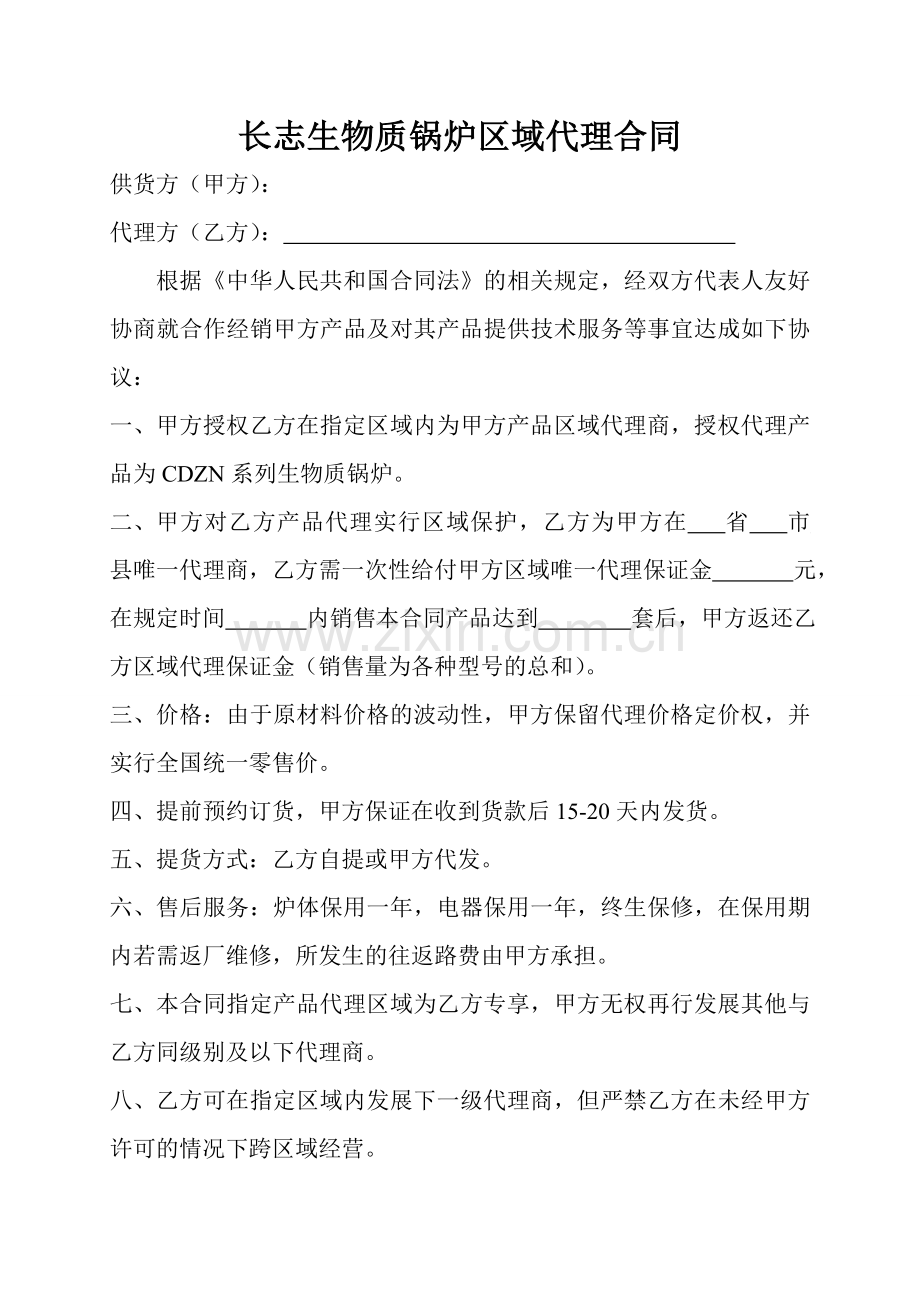 长志生物质锅炉区域代理合同

供货方（甲方）：

代理方（乙方）：____

根据《中华人民共和国合同法》的相关规定，经双方代表人友好协商就合作经销甲方产品及对其产品提供技术服务等事宜达成如下协议：

一、甲方授权乙方在指定区域内为甲方产品区域代理商，授权代理产品为CDZN系列生物质锅炉。

二、甲方对乙方产品代理实行区域保护，乙方为甲方在____省____市县唯一代理商，乙方需一次性给付甲方区域唯一代理保证金____元，在规定时间____内销售本合同产品达到____套后，甲方返还乙方区域代理保证金（销售量为各种型号的总和）。

三、价格：由于原材料价格的波动性，甲方保留代理价格定价权，并实行全国统一零售价。

四、提前预约订货，甲方保证在收到货款后15-20天内发货。

五、提货方式：乙方自提或甲方代发。

六、售后服务：炉体保用一年，电器保用一年，终生保修，在保用期内若需返厂维修，所发生的往返路费由甲方承担。

七、本合同指定产品代理区域为乙方专享，甲方无权再行发展其他与乙方同级别及以下代理商。

八、乙方可在指定区域内发展下一级代理商，但严禁乙方在未经甲方许可的情况下跨区域经营。

www.zixin.com.cn